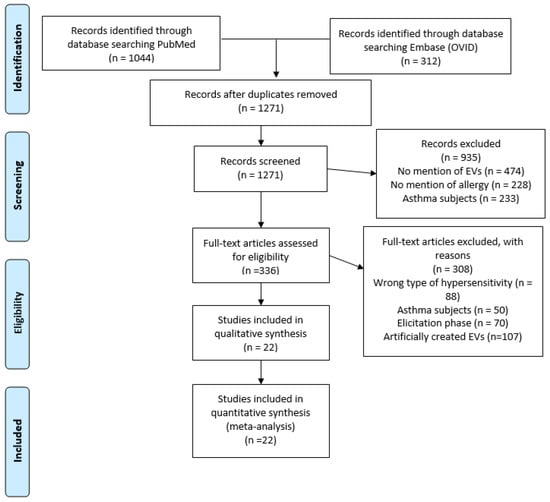 Identification

Records identified through database searching PubMed (n = 1044)

Records identified through database searching Embase (OVID) (n = 312)

Records after duplicates removed (n = 1271)

Screening

Records screened (n = 1271)

Records excluded (n = 935)
No mention of EVs (n = 474)
No mention of allergy (n = 228)
Asthma subjects (n = 233)

Eligibility

Full-text articles assessed for eligibility (n =336)

Full-text articles excluded, with reasons (n = 308)
Wrong type of hypersensitivity (n = 88)
Asthma subjects (n = 50)
Elicitation phase (n = 70)
Artificially created EVs (n=107)

Studies included in qualitative synthesis (n = 22)

Included

Studies included in quantitative synthesis (meta-analysis) (n =22)